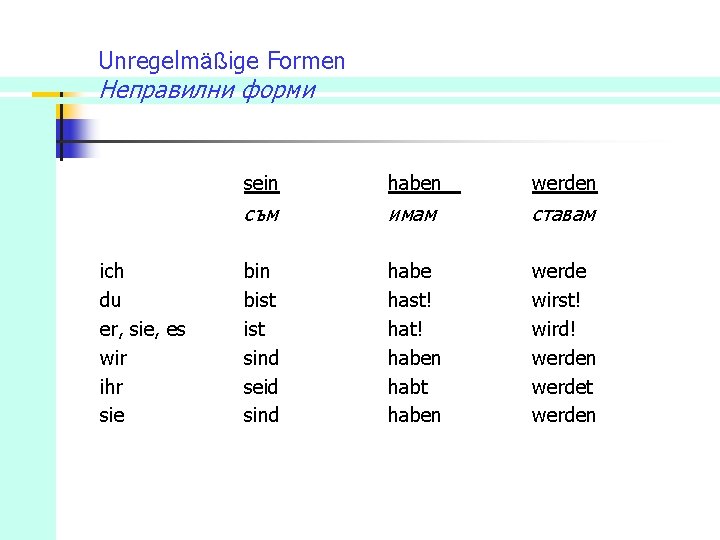 Unregelmäßige Formen
Неправилни форми

|  | sein | haben | werden |
|---|---|---|---|
|  | съм | имам | ставам |
| ich | bin | habe | werde |
| du | bist | hast! | wirst! |
| er, sie, es | ist | hat! | wird! |
| wir | sind | haben | werden |
| ihr | seid | habt | werdet |
| sie | sind | haben | werden |